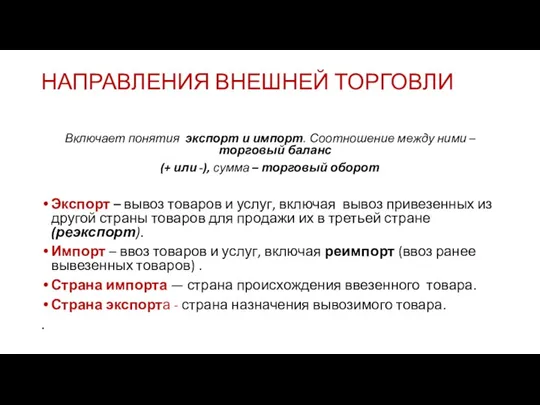 НАПРАВЛЕНИЯ ВНЕШНЕЙ ТОРГОВЛИ

Включает понятия экспорт и импорт. Соотношение между ними – торговый баланс
(+ или -), сумма – торговый оборот

• Экспорт – вывоз товаров и услуг, включая вывоз привезенных из другой страны товаров для продажи их в третьей стране (реэкспорт).
• Импорт – ввоз товаров и услуг, включая реимпорт (ввоз ранее вывезенных товаров) .
• Страна импорта — страна происхождения ввезенного товара.
• Страна экспорта - страна назначения вывозимого товара.
.